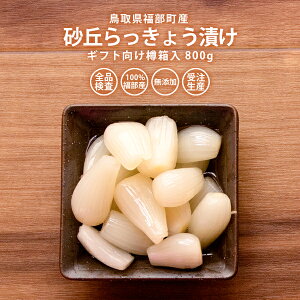 鳥取県福部町産
砂丘らっきょう漬け
ギフト向け樽箱入 800g

全品検査

100%福部産

無添加

受注生産